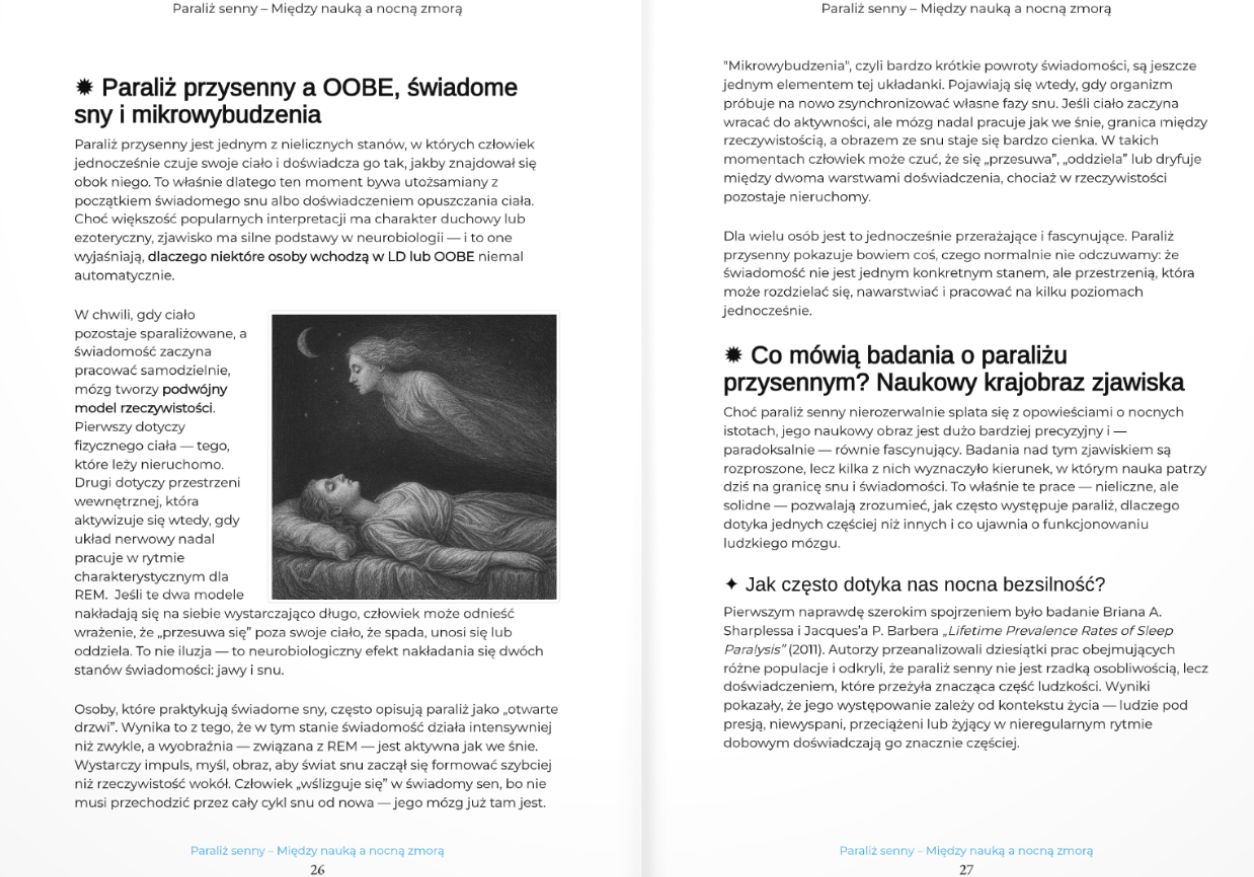 Paraliż senny – Między nauką a nocną zmorą

✹ Paraliż przysenny a OOBE, świadome sny i mikrowybudzenia

Paraliż przysenny jest jednym z nielicznych stanów, w których człowiek jednocześnie czuje swoje ciało i doświadcza go tak, jakby znajdował się obok niego. To właśnie dlatego ten moment bywa utożsamiany z początkiem świadomego snu albo doświadczeniem opuszczania ciała. Choć większość popularnych interpretacji ma charakter duchowy lub ezoteryczny, zjawisko ma silne podstawy w neurobiologii — i to one wyjaśniają, dlaczego niektóre osoby wchodzą w LD lub OOBE niemal automatycznie.

W chwili, gdy ciało pozostaje sparaliżowane, a świadomość zaczyna pracować samodzielnie, mózg tworzy podwójny model rzeczywistości. Pierwszy dotyczy fizycznego ciała — tego, które leży nieruchomo. Drugi dotyczy przestrzeni wewnętrznej, która aktywizuje się wtedy, gdy układ nerwowy nadal pracuje w rytmie charakterystycznym dla REM. Jeśli te dwa modele nakładają się na siebie wystarczająco długo, człowiek może odnieść wrażenie, że „przesuwa się" poza swoje ciało, że spada, unosi się lub oddziela. To nie iluzja — to neurobiologiczny efekt nakładania się dwóch stanów świadomości: jawy i snu.

Osoby, które praktykują świadome sny, często opisują paraliż jako „otwarte drzwi". Wynika to z tego, że w tym stanie świadomość działa intensywniej niż zwykle, a wyobraźnia — związana z REM — jest aktywna jak we śnie. Wystarczy impuls, myśl, obraz, aby świat snu zaczął się formować szybciej niż rzeczywistość wokół. Człowiek „wślizguje się" w świadomy sen, bo nie musi przechodzić przez cały cykl snu od nowa — jego mózg już tam jest.

Paraliż senny – Między nauką a nocną zmorą
26

Paraliż senny – Między nauką a nocną zmorą

"Mikrowybudzenia", czyli bardzo krótkie powroty świadomości, są jeszcze jednym elementem tej układanki. Pojawiają się wtedy, gdy organizm próbuje na nowo zsynchronizować własne fazy snu. Jeśli ciało zaczyna wracać do aktywności, ale mózg nadal pracuje jak we śnie, granica między rzeczywistością, a obrazem ze snu staje się bardzo cienka. W takich momentach człowiek może czuć, że się „przesuwa", „oddziela" lub dryfuje między dwoma warstwami doświadczenia, chociaż w rzeczywistości pozostaje nieruchomy.

Dla wielu osób jest to jednocześnie przerażające i fascynujące. Paraliż przysenny pokazuje bowiem coś, czego normalnie nie odczuwamy: że świadomość nie jest jednym konkretnym stanem, ale przestrzenią, która może rozdzielać się, nawarstwiać i pracować na kilku poziomach jednocześnie.

✹ Co mówią badania o paraliżu przysennym? Naukowy krajobraz zjawiska

Choć paraliż senny nierozerwalnie splata się z opowieściami o nocnych istotach, jego naukowy obraz jest dużo bardziej precyzyjny i — paradoksalnie — równie fascynujący. Badania nad tym zjawiskiem są rozproszone, lecz kilka z nich wyznaczyło kierunek, w którym nauka patrzy dziś na granicę snu i świadomości. To właśnie te prace — nieliczne, ale solidne — pozwalają zrozumieć, jak często występuje paraliż, dlaczego dotyka jednych częściej niż innych i co ujawnia o funkcjonowaniu ludzkiego mózgu.

✦ Jak często dotyka nas nocna bezsilność?

Pierwszym naprawdę szerokim spojrzeniem było badanie Briana A. Sharplessa i Jacques'a P. Barbera „Lifetime Prevalence Rates of Sleep Paralysis" (2011). Autorzy przeanalizowali dziesiątki prac obejmujących różne populacje i odkryli, że paraliż senny nie jest rzadką osobliwością, lecz doświadczeniem, które przeżyła znacząca część ludzkości. Wyniki pokazały, że jego występowanie zależy od kontekstu życia — ludzie pod presją, niewyspani, przeciążeni lub żyjący w nieregularnym rytmie dobowym doświadczają go znacznie częściej.

Paraliż senny – Między nauką a nocną zmorą
27